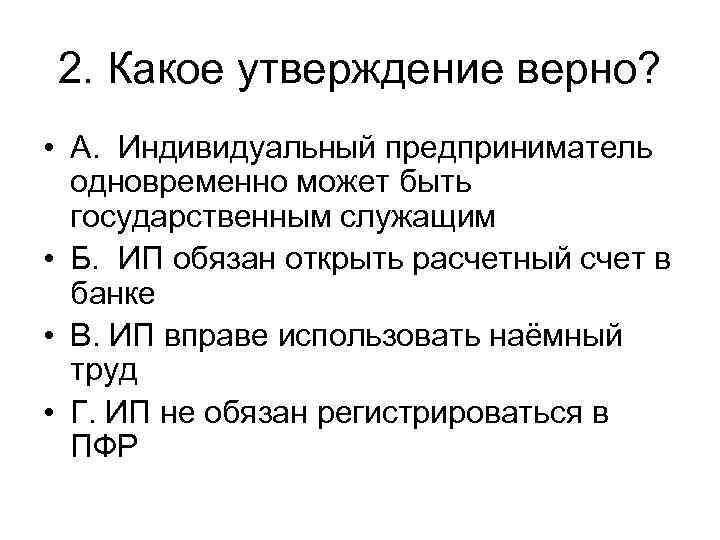 2. Какое утверждение верно?

• А. Индивидуальный предприниматель одновременно может быть государственным служащим
• Б. ИП обязан открыть расчетный счет в банке
• В. ИП вправе использовать наёмный труд
• Г. ИП не обязан регистрироваться в ПФР